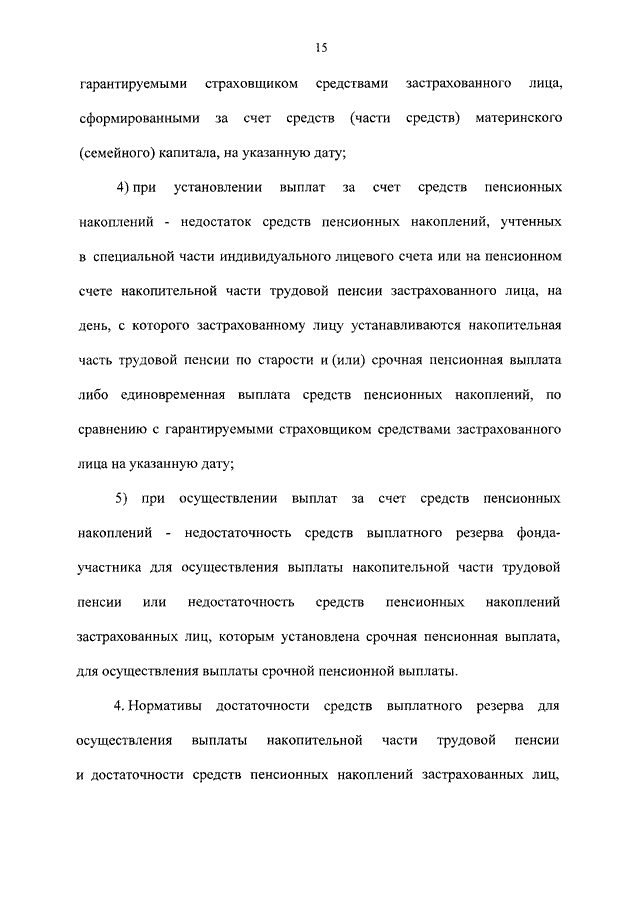 15

гарантируемыми страховщиком средствами застрахованного лица, сформированными за счет средств (части средств) материнского (семейного) капитала, на указанную дату;

4) при установлении выплат за счет средств пенсионных накоплений - недостаток средств пенсионных накоплений, учтенных в специальной части индивидуального лицевого счета или на пенсионном счете накопительной части трудовой пенсии застрахованного лица, на день, с которого застрахованному лицу устанавливаются накопительная часть трудовой пенсии по старости и (или) срочная пенсионная выплата либо единовременная выплата средств пенсионных накоплений, по сравнению с гарантируемыми страховщиком средствами застрахованного лица на указанную дату;

5) при осуществлении выплат за счет средств пенсионных накоплений - недостаточность средств выплатного резерва фонда-участника для осуществления выплаты накопительной части трудовой пенсии или недостаточность средств пенсионных накоплений застрахованных лиц, которым установлена срочная пенсионная выплата, для осуществления выплаты срочной пенсионной выплаты.

4. Нормативы достаточности средств выплатного резерва для осуществления выплаты накопительной части трудовой пенсии и достаточности средств пенсионных накоплений застрахованных лиц,